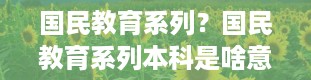 国民教育系列？国民教育系列本科是啥意